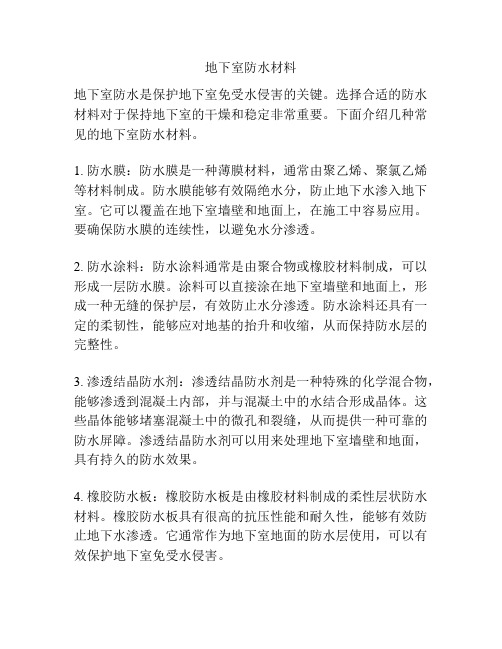 地下室防水材料

地下室防水是保护地下室免受水侵害的关键。选择合适的防水材料对于保持地下室的干燥和稳定非常重要。下面介绍几种常见的地下室防水材料。

1. 防水膜：防水膜是一种薄膜材料，通常由聚乙烯、聚氯乙烯等材料制成。防水膜能够有效隔绝水分，防止地下水渗入地下室。它可以覆盖在地下室墙壁和地面上，在施工中容易应用。要确保防水膜的连续性，以避免水分渗透。

2. 防水涂料：防水涂料通常是由聚合物或橡胶材料制成，可以形成一层防水膜。涂料可以直接涂在地下室墙壁和地面上，形成一种无缝的保护层，有效防止水分渗透。防水涂料还具有一定的柔韧性，能够应对地基的抬升和收缩，从而保持防水层的完整性。

3. 渗透结晶防水剂：渗透结晶防水剂是一种特殊的化学混合物，能够渗透到混凝土内部，并与混凝土中的水结合形成晶体。这些晶体能够堵塞混凝土中的微孔和裂缝，从而提供一种可靠的防水屏障。渗透结晶防水剂可以用来处理地下室墙壁和地面，具有持久的防水效果。

4. 橡胶防水板：橡胶防水板是由橡胶材料制成的柔性层状防水材料。橡胶防水板具有很高的抗压性能和耐久性，能够有效防止地下水渗透。它通常作为地下室地面的防水层使用，可以有效保护地下室免受水侵害。